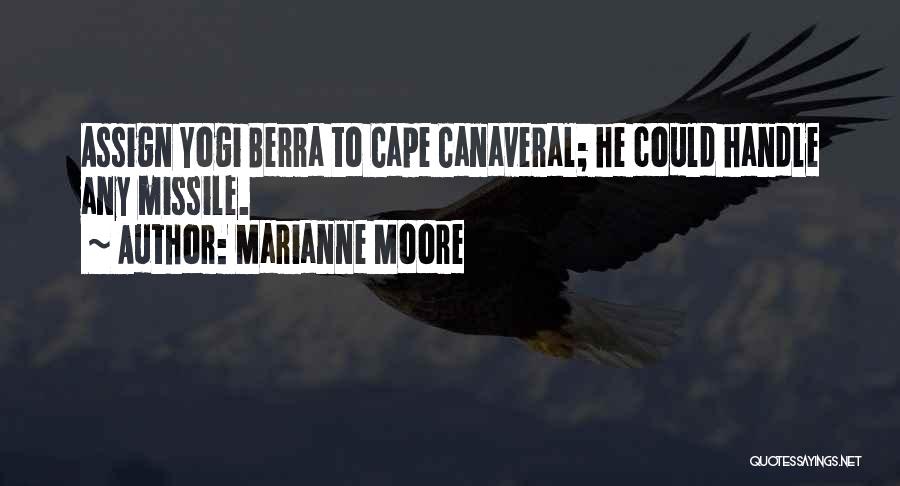 ASSIGN YOGI BERRA TO CAPE CANAVERAL; HE COULD HANDLE ANY MISSILE.

~ AUTHOR: MARIANNE MOORE

QUOTESSAYINGS.NET